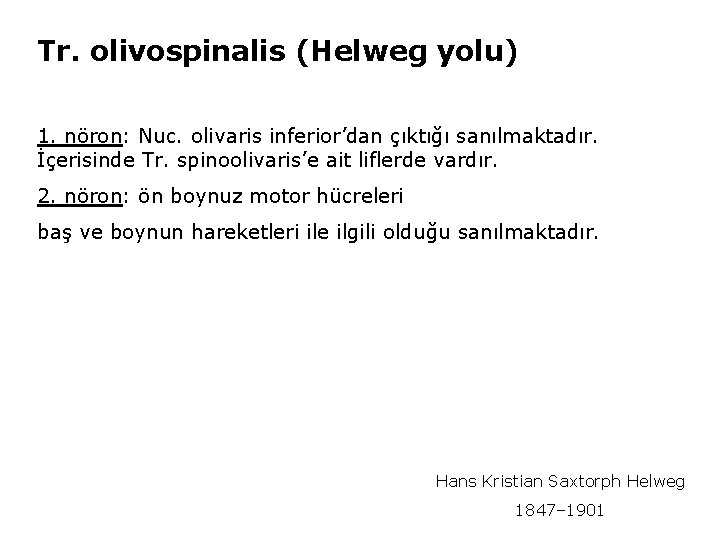 Tr. olivospinalis (Helweg yolu)

1. nöron: Nuc. olivaris inferior'dan çıktığı sanılmaktadır. İçerisinde Tr. spinoolivaris'e ait liflerde vardır.

2. nöron: ön boynuz motor hücreleri

baş ve boynun hareketleri ile ilgili olduğu sanılmaktadır.

Hans Kristian Saxtorph Helweg

1847–1901